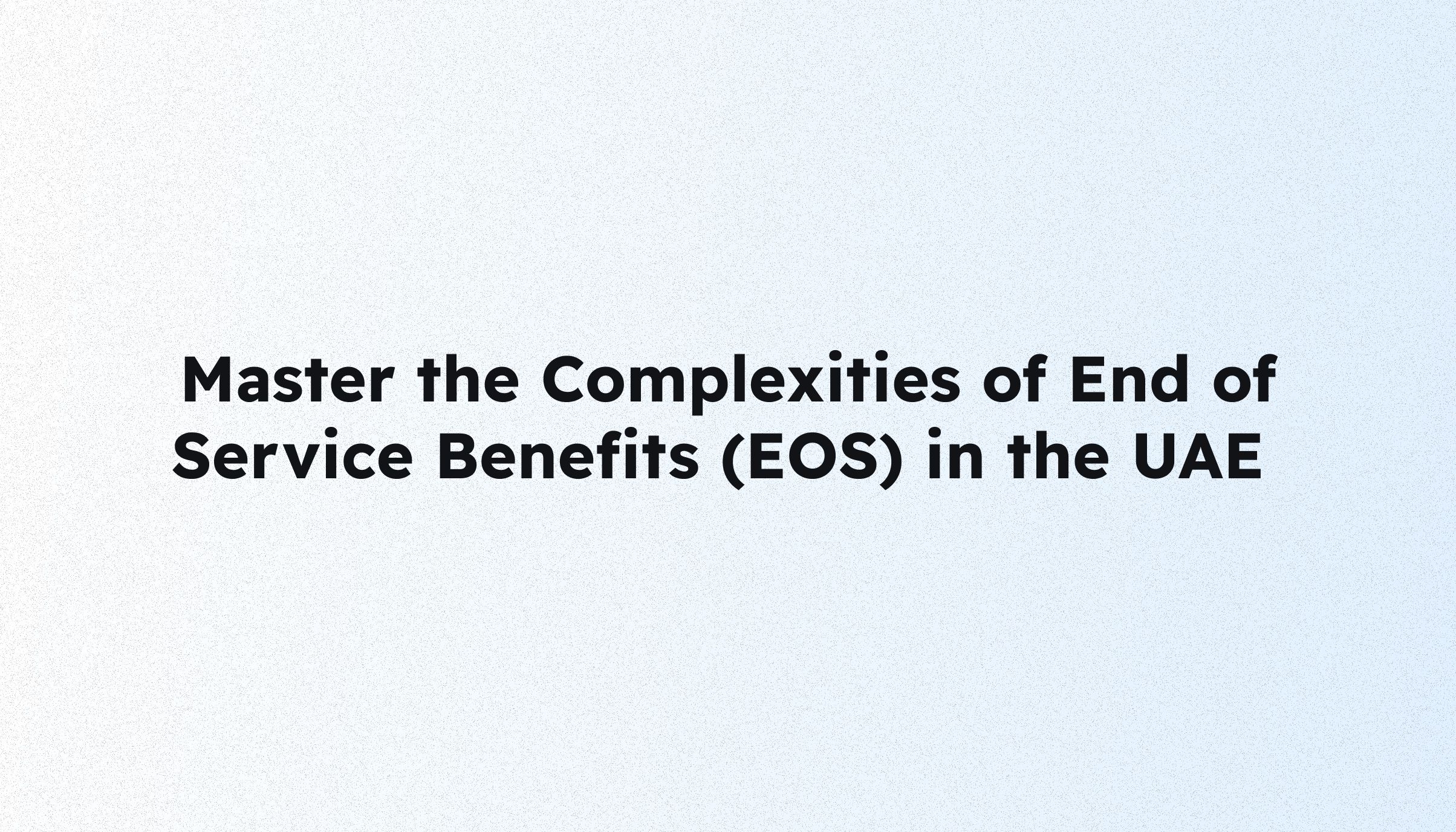 Master the Complexities of End of Service Benefits (EOS) in the UAE